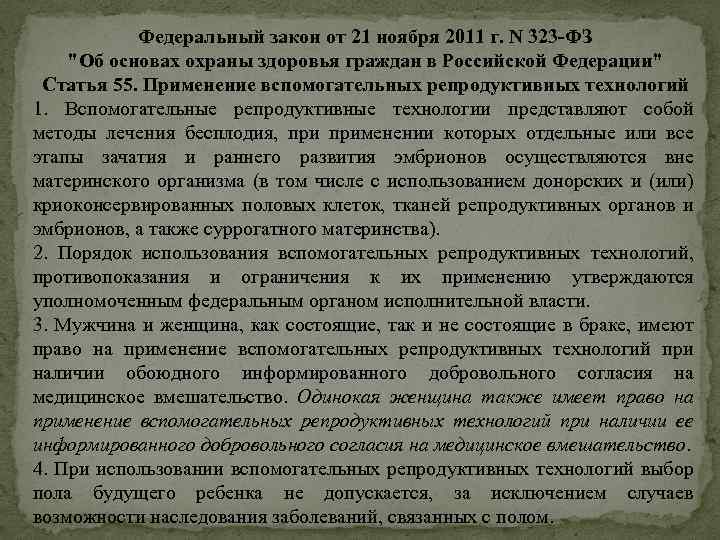 Федеральный закон от 21 ноября 2011 г. N 323-ФЗ
"Об основах охраны здоровья граждан в Российской Федерации"
Статья 55. Применение вспомогательных репродуктивных технологий

1. Вспомогательные репродуктивные технологии представляют собой методы лечения бесплодия, при применении которых отдельные или все этапы зачатия и раннего развития эмбрионов осуществляются вне материнского организма (в том числе с использованием донорских и (или) криоконсервированных половых клеток, тканей репродуктивных органов и эмбрионов, а также суррогатного материнства).

2. Порядок использования вспомогательных репродуктивных технологий, противопоказания и ограничения к их применению утверждаются уполномоченным федеральным органом исполнительной власти.

3. Мужчина и женщина, как состоящие, так и не состоящие в браке, имеют право на применение вспомогательных репродуктивных технологий при наличии обоюдного информированного добровольного согласия на медицинское вмешательство. Одинокая женщина также имеет право на применение вспомогательных репродуктивных технологий при наличии ее информированного добровольного согласия на медицинское вмешательство.

4. При использовании вспомогательных репродуктивных технологий выбор пола будущего ребенка не допускается, за исключением случаев возможности наследования заболеваний, связанных с полом.